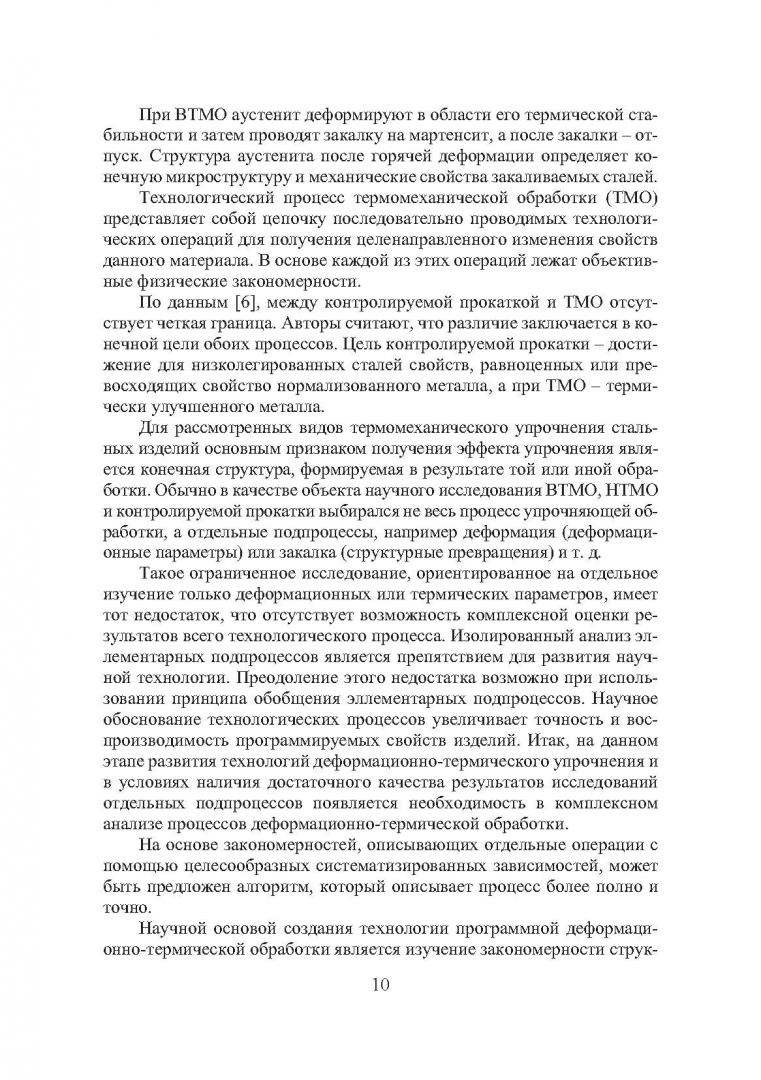 При ВТМО аустенит деформируют в области его термической стабильности и затем проводят закалку на мартенсит, а после закалки – отпуск. Структура аустенита после горячей деформации определяет конечную микроструктуру и механические свойства закаливаемых сталей.

Технологический процесс термомеханической обработки (ТМО) представляет собой цепочку последовательно проводимых технологических операций для получения целенаправленного изменения свойств данного материала. В основе каждой из этих операций лежат объективные физические закономерности.

По данным [6], между контролируемой прокаткой и ТМО отсутствует четкая граница. Авторы считают, что различие заключается в конечной цели обоих процессов. Цель контролируемой прокатки – достижение для низколегированных сталей свойств, равноценных или превосходящих свойство нормализованного металла, а при ТМО – термически улучшенного металла.

Для рассмотренных видов термомеханического упрочнения стальных изделий основным признаком получения эффекта упрочнения является конечная структура, формируемая в результате той или иной обработки. Обычно в качестве объекта научного исследования ВТМО, НТМО и контролируемой прокатки выбирался не весь процесс упрочняющей обработки, а отдельные подпроцессы, например деформация (деформационные параметры) или закалка (структурные превращения) и т. д.

Такое ограниченное исследование, ориентированное на отдельное изучение только деформационных или термических параметров, имеет тот недостаток, что отсутствует возможность комплексной оценки результатов всего технологического процесса. Изолированный анализ эллементарных подпроцессов является препятствием для развития научной технологии. Преодоление этого недостатка возможно при использовании принципа обобщения эллементарных подпроцессов. Научное обоснование технологических процессов увеличивает точность и воспроизводимость программируемых свойств изделий. Итак, на данном этапе развития технологий деформационно-термического упрочнения и в условиях наличия достаточного качества результатов исследований отдельных подпроцессов появляется необходимость в комплексном анализе процессов деформационно-термической обработки.

На основе закономерностей, описывающих отдельные операции с помощью целесообразных систематизированных зависимостей, может быть предложен алгоритм, который описывает процесс более полно и точно.

Научной основой создания технологии программной деформационно-термической обработки является изучение закономерности струк-

10